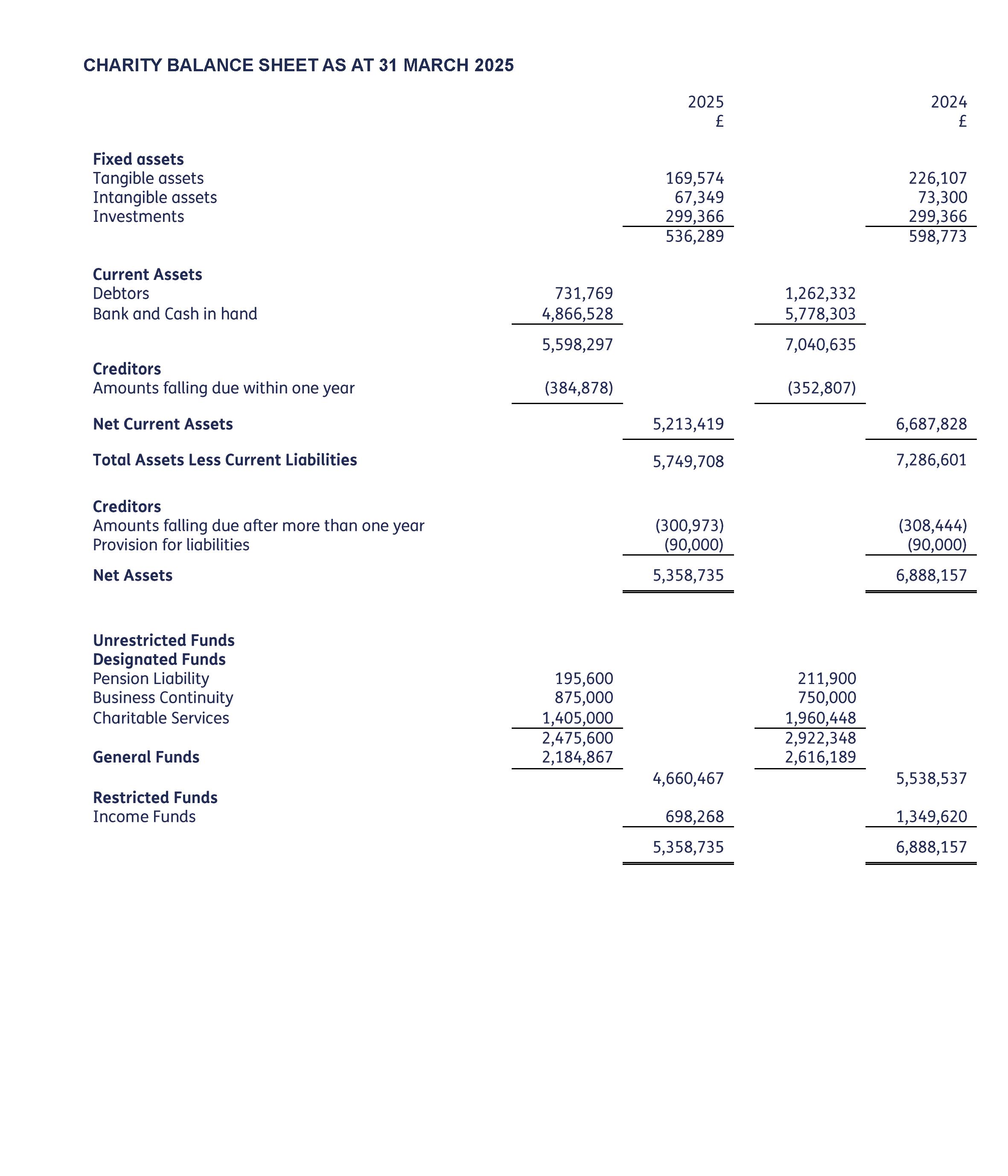 CHARITY BALANCE SHEET AS AT 31 MARCH 2025

| | | 2025 £ | | 2024 £ |
|---|---|---|---|---|
| **Fixed assets** | | | | |
| Tangible assets | | 169,574 | | 226,107 |
| Intangible assets | | 67,349 | | 73,300 |
| Investments | | 299,366 | | 299,366 |
| | | 536,289 | | 598,773 |
| **Current Assets** | | | | |
| Debtors | 731,769 | | 1,262,332 | |
| Bank and Cash in hand | 4,866,528 | | 5,778,303 | |
| | 5,598,297 | | 7,040,635 | |
| **Creditors** | | | | |
| Amounts falling due within one year | (384,878) | | (352,807) | |
| **Net Current Assets** | | 5,213,419 | | 6,687,828 |
| **Total Assets Less Current Liabilities** | | 5,749,708 | | 7,286,601 |
| **Creditors** | | | | |
| Amounts falling due after more than one year | | (300,973) | | (308,444) |
| Provision for liabilities | | (90,000) | | (90,000) |
| **Net Assets** | | 5,358,735 | | 6,888,157 |
| **Unrestricted Funds** | | | | |
| **Designated Funds** | | | | |
| Pension Liability | 195,600 | | 211,900 | |
| Business Continuity | 875,000 | | 750,000 | |
| Charitable Services | 1,405,000 | | 1,960,448 | |
| | 2,475,600 | | 2,922,348 | |
| **General Funds** | 2,184,867 | | 2,616,189 | |
| | | 4,660,467 | | 5,538,537 |
| **Restricted Funds** | | | | |
| Income Funds | | 698,268 | | 1,349,620 |
| | | 5,358,735 | | 6,888,157 |